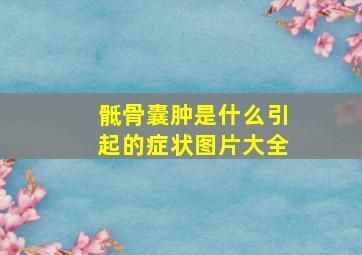 骶骨囊肿是什么引起的症状图片大全